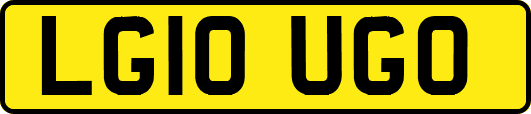 LG10 UGO